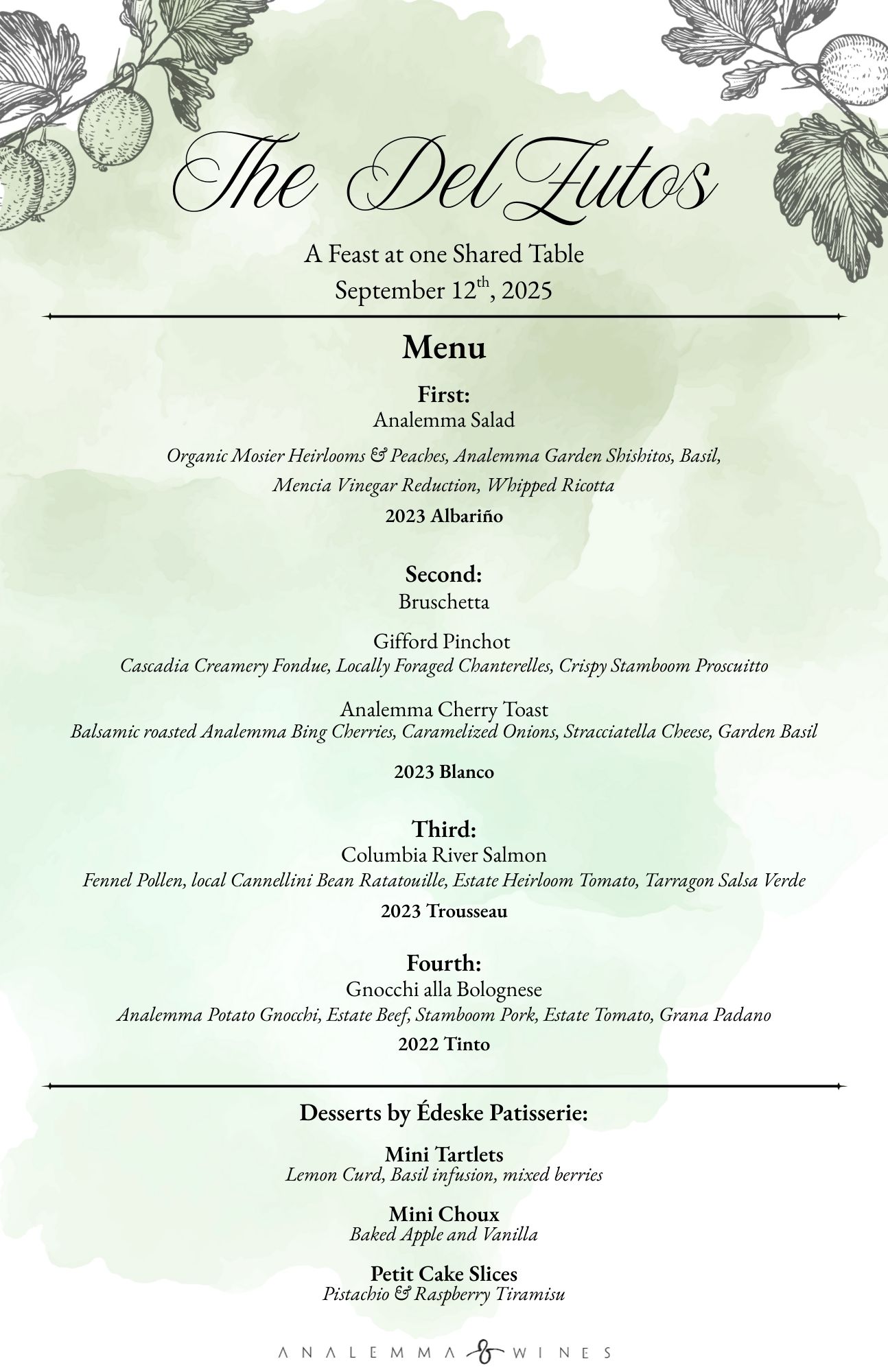 The DelZutos

A Feast at one Shared Table
September 12$^{th}$, 2025

Menu

First:
Analemma Salad

Organic Mosier Heirlooms & Peaches, Analemma Garden Shishitos, Basil, Mencia Vinegar Reduction, Whipped Ricotta

2023 Albariño

Second:
Bruschetta

Gifford Pinchot
Cascadia Creamery Fondue, Locally Foraged Chanterelles, Crispy Stamboom Proscuitto

Analemma Cherry Toast
Balsamic roasted Analemma Bing Cherries, Caramelized Onions, Stracciatella Cheese, Garden Basil

2023 Blanco

Third:
Columbia River Salmon
Fennel Pollen, local Cannellini Bean Ratatouille, Estate Heirloom Tomato, Tarragon Salsa Verde
2023 Trousseau

Fourth:
Gnocchi alla Bolognese
Analemma Potato Gnocchi, Estate Beef, Stamboom Pork, Estate Tomato, Grana Padano
2022 Tinto

Desserts by Édeske Patisserie:

Mini Tartlets
Lemon Curd, Basil infusion, mixed berries

Mini Choux
Baked Apple and Vanilla

Petit Cake Slices
Pistachio & Raspberry Tiramisu

ANALEMMA & WINES